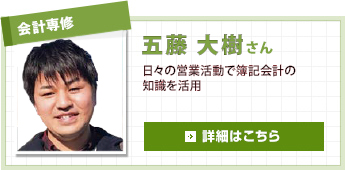 会計専修

五藤 大樹さん

日々の営業活動で簿記会計の知識を活用

詳細はこちら